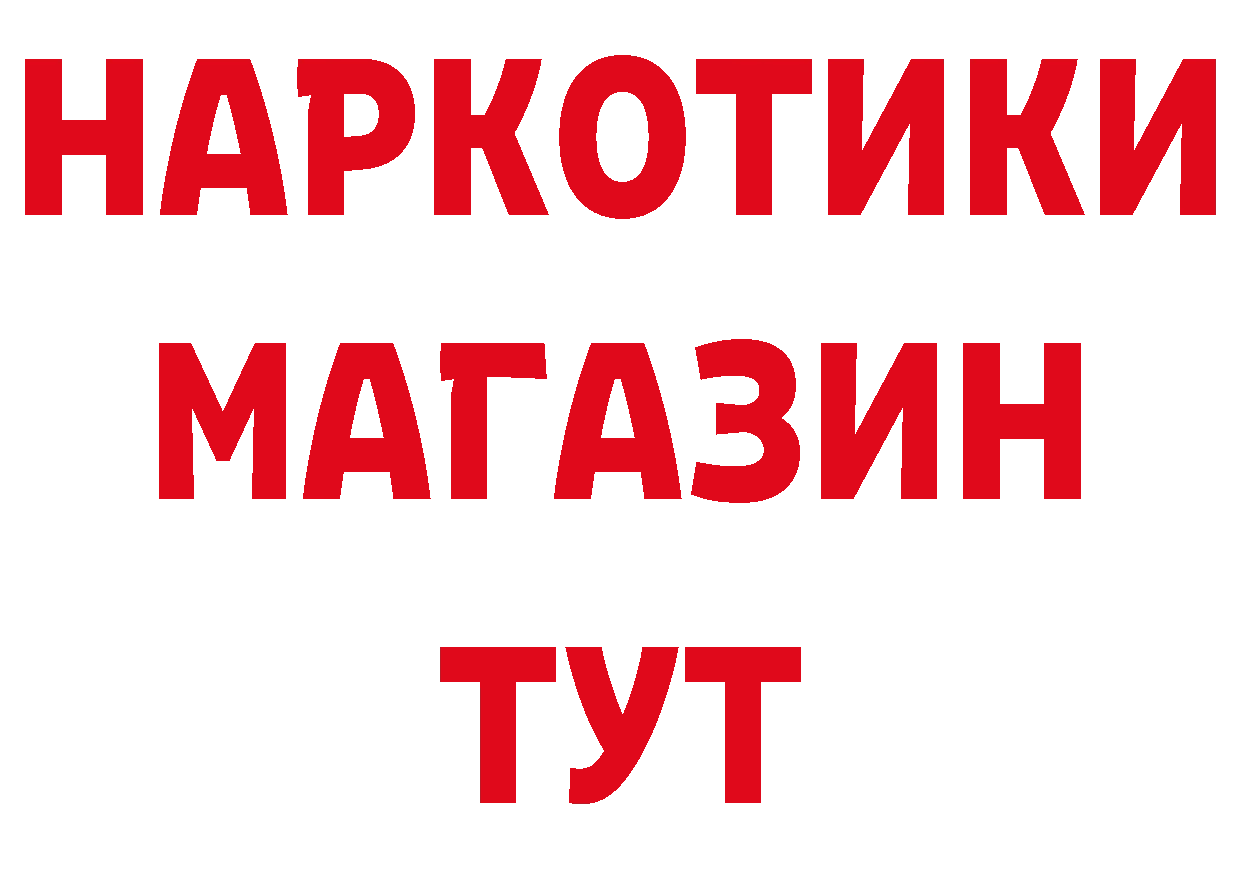 НАРКОТИКИ
МАГАЗИН
ТУТ